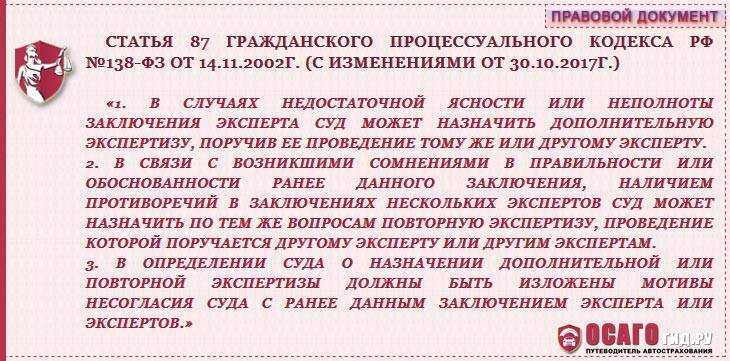 ПРАВОВОЙ ДОКУМЕНТ

СТАТЬЯ 87 ГРАЖДАНСКОГО ПРОЦЕССУАЛЬНОГО КОДЕКСА РФ №138-ФЗ ОТ 14.11.2002Г. (С ИЗМЕНЕНИЯМИ ОТ 30.10.2017Г.)

«1. В СЛУЧАЯХ НЕДОСТАТОЧНОЙ ЯСНОСТИ ИЛИ НЕПОЛНОТЫ ЗАКЛЮЧЕНИЯ ЭКСПЕРТА СУД МОЖЕТ НАЗНАЧИТЬ ДОПОЛНИТЕЛЬНУЮ ЭКСПЕРТИЗУ, ПОРУЧИВ ЕЕ ПРОВЕДЕНИЕ ТОМУ ЖЕ ИЛИ ДРУГОМУ ЭКСПЕРТУ.
2. В СВЯЗИ С ВОЗНИКШИМИ СОМНЕНИЯМИ В ПРАВИЛЬНОСТИ ИЛИ ОБОСНОВАННОСТИ РАНЕЕ ДАННОГО ЗАКЛЮЧЕНИЯ, НАЛИЧИЕМ ПРОТИВОРЕЧИЙ В ЗАКЛЮЧЕНИЯХ НЕСКОЛЬКИХ ЭКСПЕРТОВ СУД МОЖЕТ НАЗНАЧИТЬ ПО ТЕМ ЖЕ ВОПРОСАМ ПОВТОРНУЮ ЭКСПЕРТИЗУ, ПРОВЕДЕНИЕ КОТОРОЙ ПОРУЧАЕТСЯ ДРУГОМУ ЭКСПЕРТУ ИЛИ ДРУГИМ ЭКСПЕРТАМ.
3. В ОПРЕДЕЛЕНИИ СУДА О НАЗНАЧЕНИИ ДОПОЛНИТЕЛЬНОЙ ИЛИ ПОВТОРНОЙ ЭКСПЕРТИЗЫ ДОЛЖНЫ БЫТЬ ИЗЛОЖЕНЫ МОТИВЫ НЕСОГЛАСИЯ СУДА С РАНЕЕ ДАННЫМ ЗАКЛЮЧЕНИЕМ ЭКСПЕРТА ИЛИ ЭКСПЕРТОВ.»

ОСАГО гид.ру
ПУТЕВОДИТЕЛЬ АВТОСТРАХОВАНИЯ